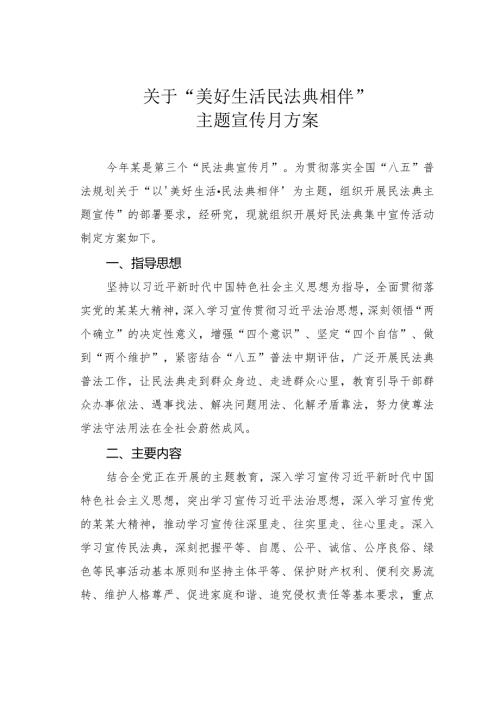 关于“美好生活民法典相伴”
主题宣传月方案

今年某是第三个“民法典宣传月”。为贯彻落实全国“八五”普法规划关于“以‘美好生活•民法典相伴’为主题，组织开展民法典主题宣传”的部署要求，经研究，现就组织开展好民法典集中宣传活动制定方案如下。

一、指导思想

坚持以习近平新时代中国特色社会主义思想为指导，全面贯彻落实党的某某大精神，深入学习宣传贯彻习近平法治思想，深刻领悟“两个确立”的决定性意义，增强“四个意识”、坚定“四个自信”、做到“两个维护”，紧密结合“八五”普法中期评估，广泛开展民法典普法工作，让民法典走到群众身边、走进群众心里，教育引导干部群众办事依法、遇事找法、解决问题用法、化解矛盾靠法，努力使尊法学法守法用法在全社会蔚然成风。

二、主要内容

结合全党正在开展的主题教育，深入学习宣传习近平新时代中国特色社会主义思想，突出学习宣传习近平法治思想，深入学习宣传党的某某大精神，推动学习宣传往深里走、往实里走、往心里走。深入学习宣传民法典，深刻把握平等、自愿、公平、诚信、公序良俗、绿色等民事活动基本原则和坚持主体平等、保护财产权利、便利交易流转、维护人格尊严、促进家庭和谐、追究侵权责任等基本要求，重点